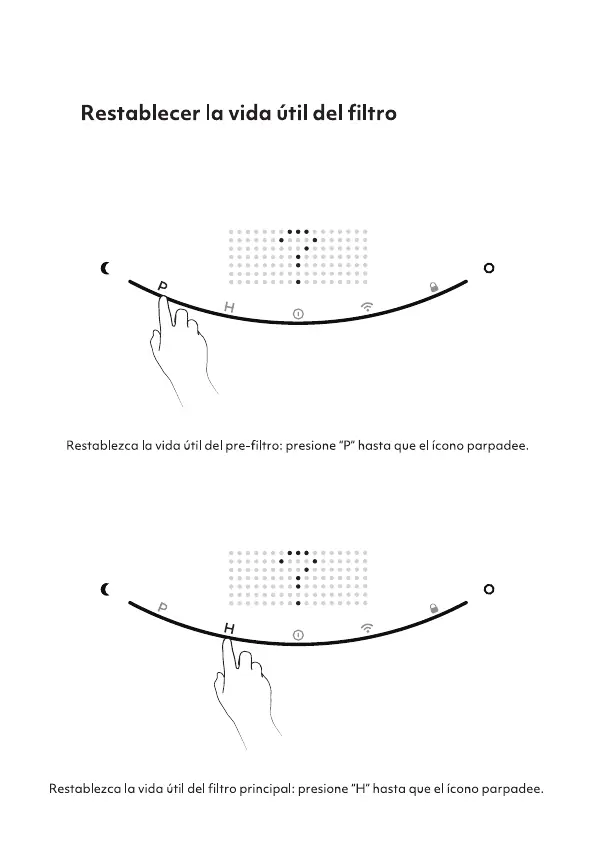 Restablecer la vida útil del filtro

P

H

Restablezca la vida útil del pre-filtro: presione "P" hasta que el ícono parpadee.

P

H

Restablezca la vida útil del filtro principal: presione "H" hasta que el ícono parpadee.